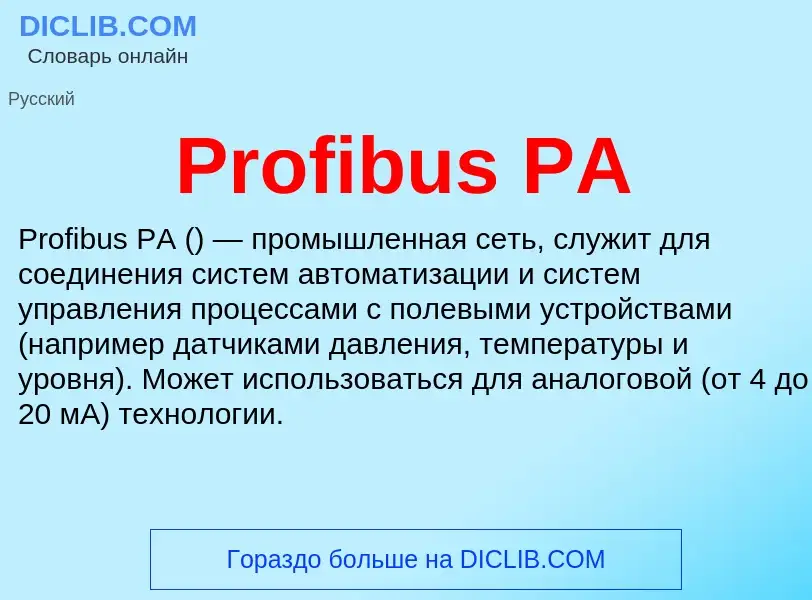 DICLIB.COM
Словарь онлайн

Русский

Profibus PA

Profibus PA () — промышленная сеть, служит для соединения систем автоматизации и систем управления процессами с полевыми устройствами (например датчиками давления, температуры и уровня). Может использоваться для аналоговой (от 4 до 20 мА) технологии.

Гораздо больше на DICLIB.COM